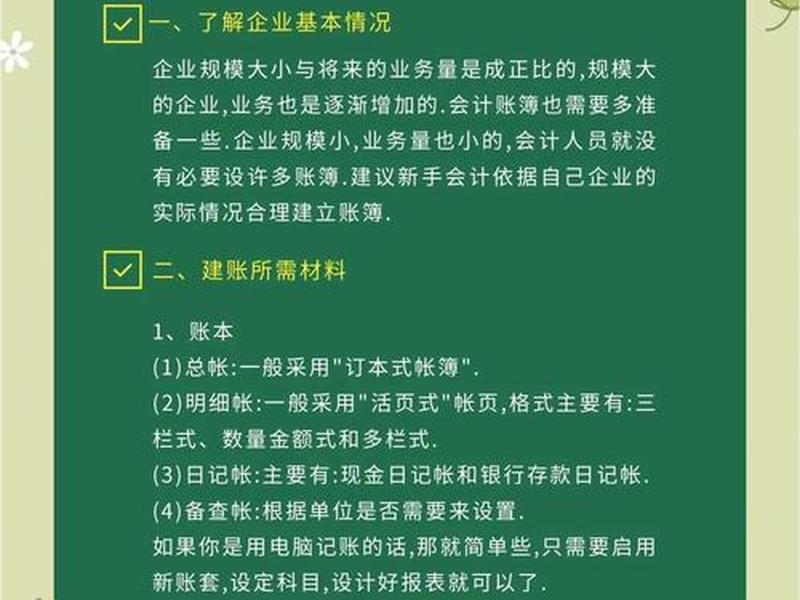 一、了解企业基本情况

企业规模大小与将来的业务量是成正比的,规模大的企业,业务也是逐渐增加的.会计账簿也需要多准备一些.企业规模小,业务量也小的,会计人员就没有必要设许多账簿.建议新手会计依据自己企业的实际情况合理建立账簿.

二、建账所需材料

1、账本
(1)总帐:一般采用"订本式帐簿".
(2)明细帐:一般采用"活页式"帐页,格式主要有:三栏式、数量金额式和多栏式.
(3)日记帐:主要有:现金日记帐和银行存款日记帐.
(4)备查帐:根据单位是否需要来设置.
如果你是用电脑记账的话,那就简单些,只需要启用新账套,设定科目,设计好报表就可以了.